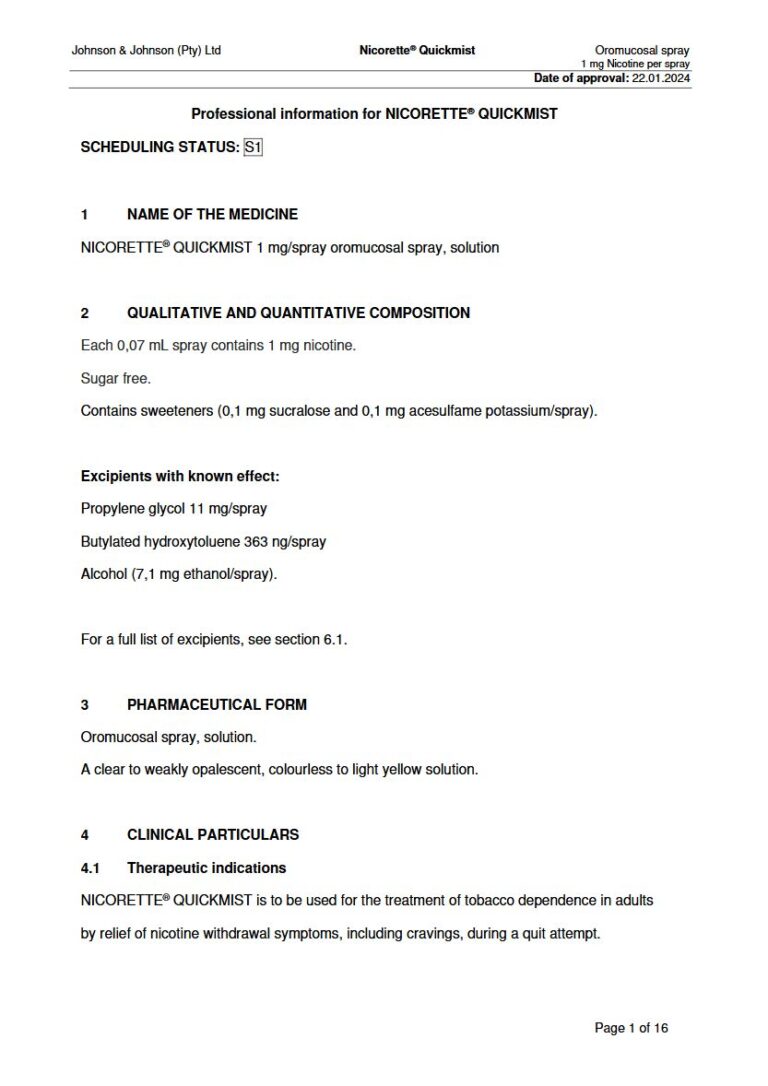 Johnson & Johnson (Pty) Ltd

Nicorette® Quickmist

Oromucosal spray
1 mg Nicotine per spray
Date of approval: 22.01.2024

Professional information for NICORETTE® QUICKMIST

SCHEDULING STATUS: S1

1 NAME OF THE MEDICINE

NICORETTE® QUICKMIST 1 mg/spray oromucosal spray, solution

2 QUALITATIVE AND QUANTITATIVE COMPOSITION

Each 0,07 mL spray contains 1 mg nicotine.

Sugar free.

Contains sweeteners (0,1 mg sucralose and 0,1 mg acesulfame potassium/spray).

Excipients with known effect:

Propylene glycol 11 mg/spray

Butylated hydroxytoluene 363 ng/spray

Alcohol (7,1 mg ethanol/spray).

For a full list of excipients, see section 6.1.

3 PHARMACEUTICAL FORM

Oromucosal spray, solution.

A clear to weakly opalescent, colourless to light yellow solution.

4 CLINICAL PARTICULARS

4.1 Therapeutic indications

NICORETTE® QUICKMIST is to be used for the treatment of tobacco dependence in adults by relief of nicotine withdrawal symptoms, including cravings, during a quit attempt.

Page 1 of 16